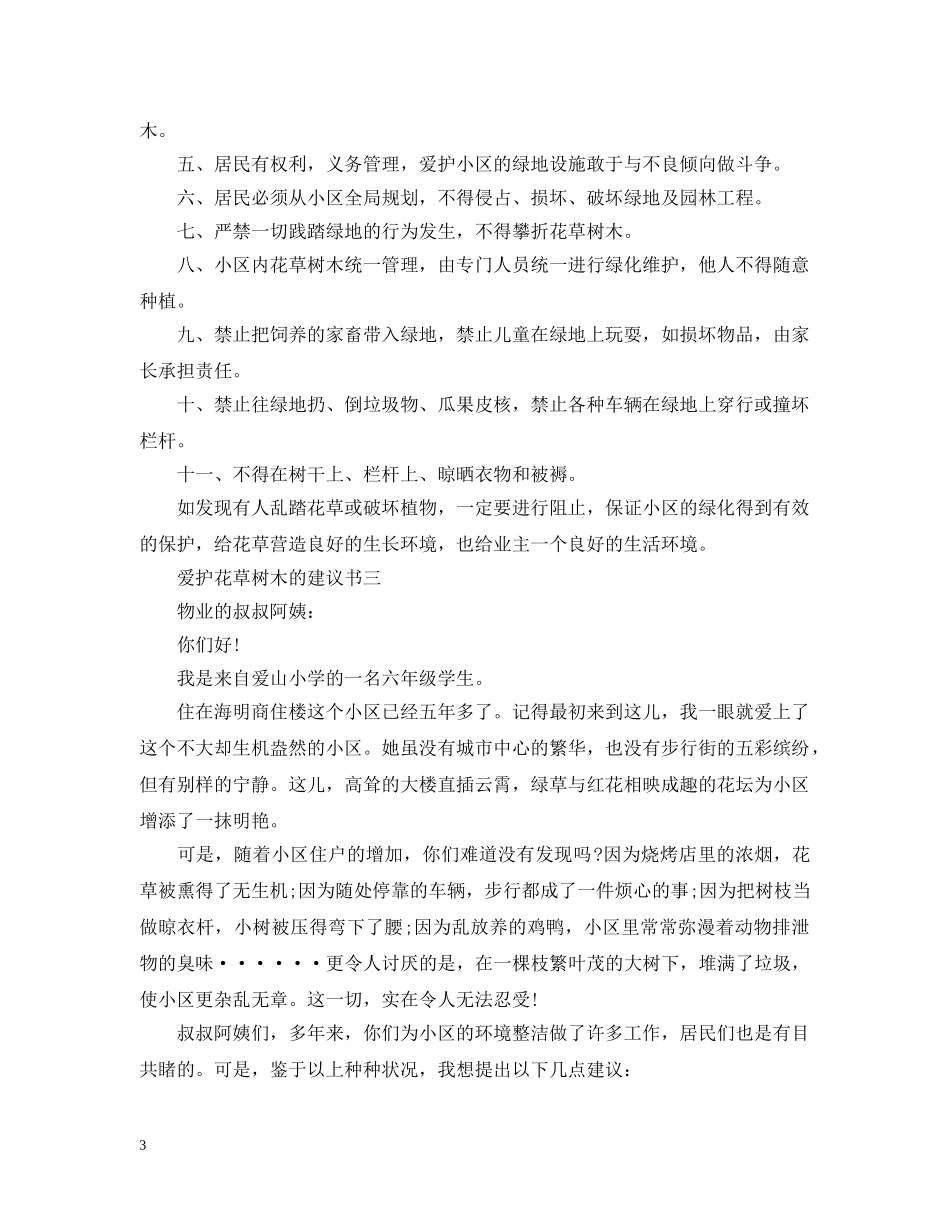 木。

五、居民有权利，义务管理，爱护小区的绿地设施敢于与不良倾向做斗争。

六、居民必须从小区全局规划，不得侵占、损坏、破坏绿地及园林工程。

七、严禁一切践踏绿地的行为发生，不得攀折花草树木。

八、小区内花草树木统一管理，由专门人员统一进行绿化维护，他人不得随意种植。

九、禁止把饲养的家畜带入绿地，禁止儿童在绿地上玩耍，如损坏物品，由家长承担责任。

十、禁止往绿地扔、倒垃圾物、瓜果皮核，禁止各种车辆在绿地上穿行或撞坏栏杆。

十一、不得在树干上、栏杆上、晾晒衣物和被褥。

如发现有人乱踏花草或破坏植物，一定要进行阻止，保证小区的绿化得到有效的保护，给花草营造良好的生长环境，也给业主一个良好的生活环境。

爱护花草树木的建议书三

物业的叔叔阿姨：

你们好!

我是来自爱山小学的一名六年级学生。

住在海明商住楼这个小区已经五年多了。记得最初来到这儿，我一眼就爱上了这个不大却生机盎然的小区。她虽没有城市中心的繁华，也没有步行街的五彩缤纷，但有别样的宁静。这儿，高耸的大楼直插云霄，绿草与红花相映成趣的花坛为小区增添了一抹明艳。

可是，随着小区住户的增加，你们难道没有发现吗?因为烧烤店里的浓烟，花草被熏得了无生机;因为随处停靠的车辆，步行都成了一件烦心的事;因为把树枝当做晾衣杆，小树被压得弯下了腰;因为乱放养的鸡鸭，小区里常常弥漫着动物排泄物的臭味······更令人讨厌的是，在一棵枝繁叶茂的大树下，堆满了垃圾，使小区更杂乱无章。这一切，实在令人无法忍受!

叔叔阿姨们，多年来，你们为小区的环境整洁做了许多工作，居民们也是有目共睹的。可是，鉴于以上种种状况，我想提出以下几点建议：

3